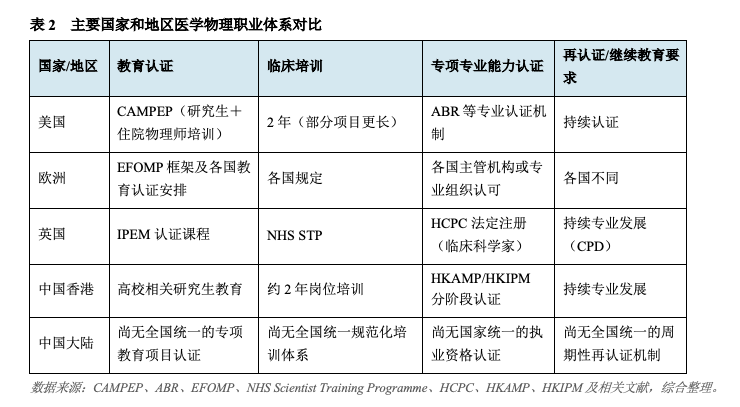 表 2　主要国家和地区医学物理职业体系对比

| 国家/地区 | 教育认证 | 临床培训 | 专项专业能力认证 | 再认证/继续教育要求 |
|---|---|---|---|---|
| 美国 | CAMPEP（研究生＋住院物理师培训） | 2 年（部分项目更长） | ABR 等专业认证机制 | 持续认证 |
| 欧洲 | EFOMP 框架及各国教育认证安排 | 各国规定 | 各国主管机构或专业组织认可 | 各国不同 |
| 英国 | IPEM 认证课程 | NHS STP | HCPC 法定注册（临床科学家） | 持续专业发展（CPD） |
| 中国香港 | 高校相关研究生教育 | 约 2 年岗位培训 | HKAMP/HKIPM 分阶段认证 | 持续专业发展 |
| 中国大陆 | 尚无全国统一的专项教育项目认证 | 尚无全国统一规范化培训体系 | 尚无国家统一的执业资格认证 | 尚无全国统一的周期性再认证机制 |

数据来源：CAMPEP、ABR、EFOMP、NHS Scientist Training Programme、HCPC、HKAMP、HKIPM 及相关文献，综合整理。